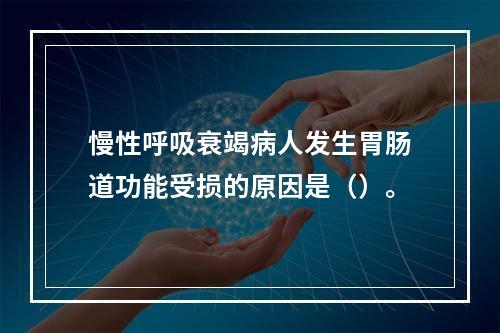 慢性呼吸衰竭病人发生胃肠道功能受损的原因是（）。